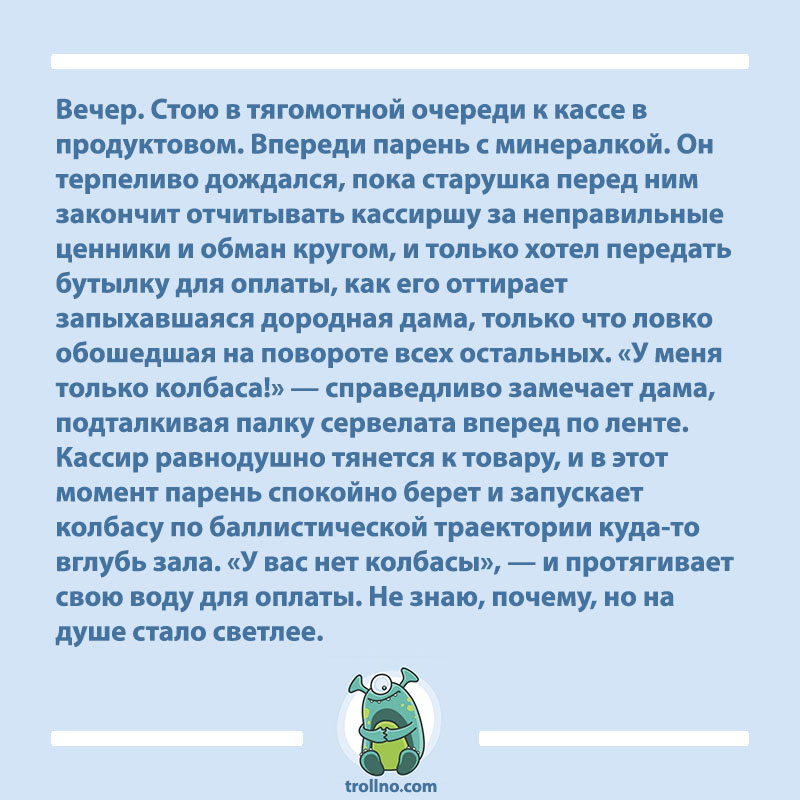 Вечер. Стою в тягомотной очереди к кассе в продуктовом. Впереди парень с минералкой. Он терпеливо дождался, пока старушка перед ним закончит отчитывать кассиршу за неправильные ценники и обман кругом, и только хотел передать бутылку для оплаты, как его оттирает запыхавшаяся дородная дама, только что ловко обошедшая на повороте всех остальных. «У меня только колбаса!» — справедливо замечает дама, подталкивая палку сервелата вперед по ленте. Кассир равнодушно тянется к товару, и в этот момент парень спокойно берет и запускает колбасу по баллистической траектории куда-то вглубь зала. «У вас нет колбасы», — и протягивает свою воду для оплаты. Не знаю, почему, но на душе стало светлее.

trollno.com